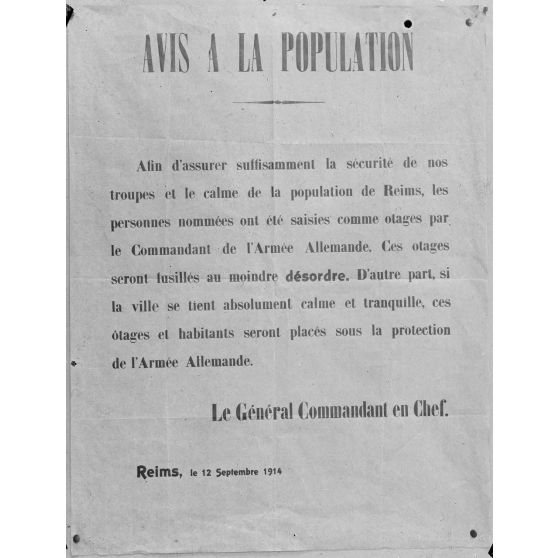 AVIS A LA POPULATION

Afin d'assurer suffisamment la sécurité de nos troupes et le calme de la population de Reims, les personnes nommées ont été saisies comme otages par le Commandant de l'Armée Allemande. Ces otages seront fusillés au moindre désordre. D'autre part, si la ville se tient absolument calme et tranquille, ces ôtages et habitants seront placés sous la protection de l'Armée Allemande.

Le Général Commandant en Chef.

Reims, le 12 Septembre 1914